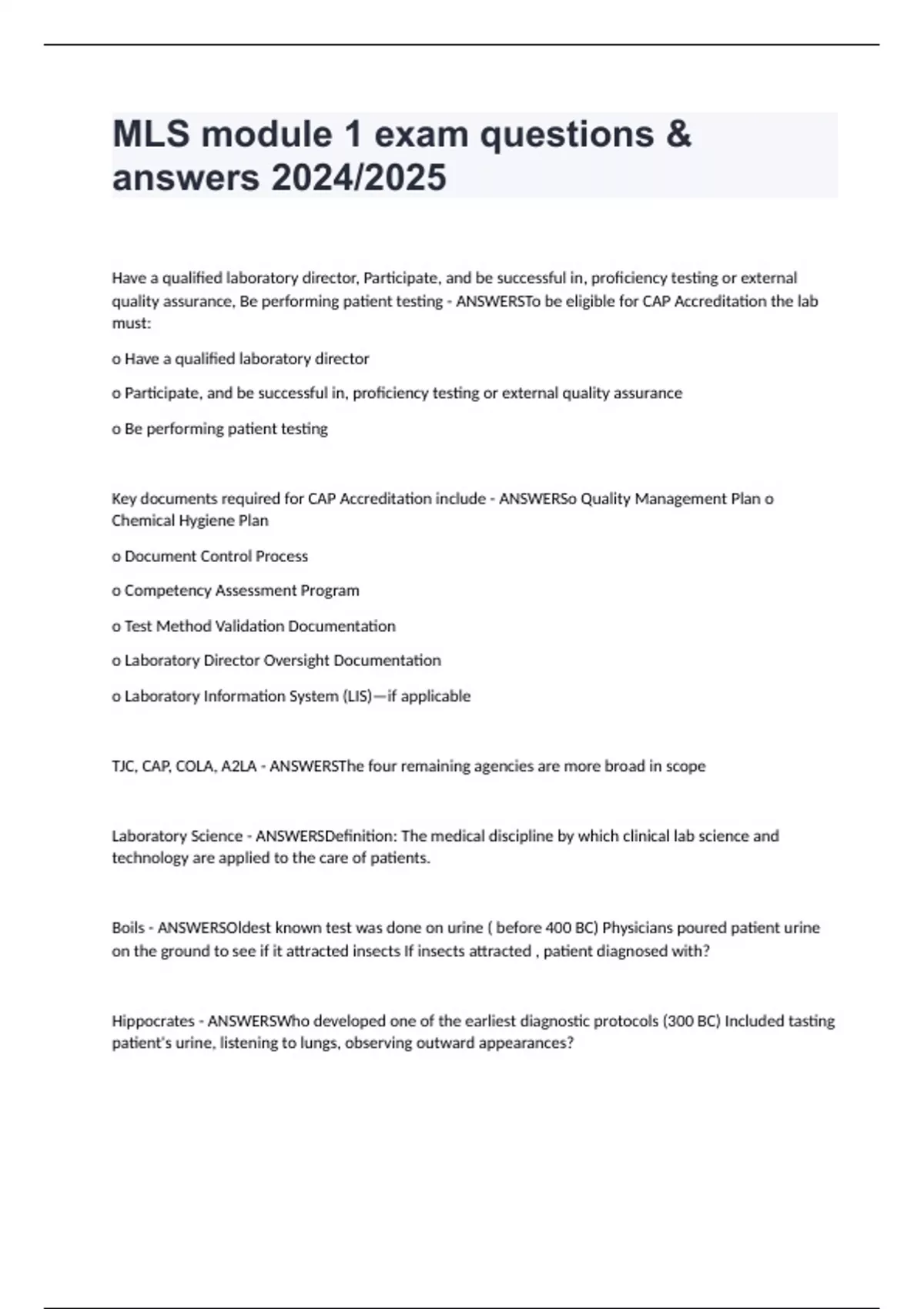 MLS module 1 exam questions & answers 2024/2025

Have a qualified laboratory director, Participate, and be successful in, proficiency testing or external quality assurance, Be performing patient testing - ANSWERSTo be eligible for CAP Accreditation the lab must:

o Have a qualified laboratory director

o Participate, and be successful in, proficiency testing or external quality assurance

o Be performing patient testing

Key documents required for CAP Accreditation include - ANSWERSo Quality Management Plan o Chemical Hygiene Plan

o Document Control Process

o Competency Assessment Program

o Test Method Validation Documentation

o Laboratory Director Oversight Documentation

o Laboratory Information System (LIS)—if applicable

TJC, CAP, COLA, A2LA - ANSWERSThe four remaining agencies are more broad in scope

Laboratory Science - ANSWERSDefinition: The medical discipline by which clinical lab science and technology are applied to the care of patients.

Boils - ANSWERSOldest known test was done on urine ( before 400 BC) Physicians poured patient urine on the ground to see if it attracted insects If insects attracted , patient diagnosed with?

Hippocrates - ANSWERSWho developed one of the earliest diagnostic protocols (300 BC) Included tasting patient's urine, listening to lungs, observing outward appearances?